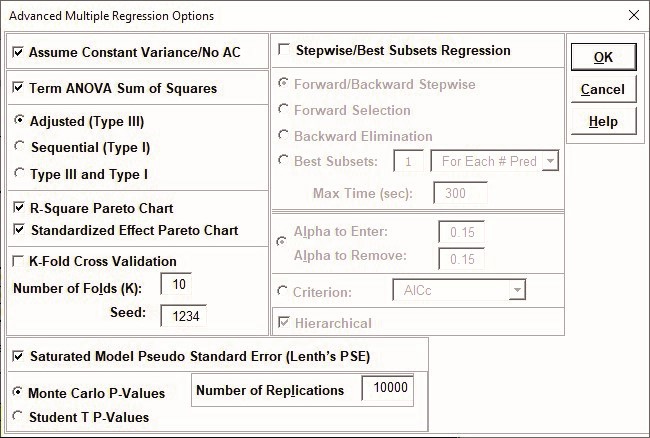 Advanced Multiple Regression Options

Assume Constant Variance/No AC

Term ANOVA Sum of Squares

Adjusted (Type III)

Sequential (Type I)

Type III and Type I

R-Square Pareto Chart

Standardized Effect Pareto Chart

K-Fold Cross Validation

Number of Folds (K): 10

Seed: 1234

Stepwise/Best Subsets Regression

Forward/Backward Stepwise

Forward Selection

Backward Elimination

Best Subsets: 1 For Each # Pred

Max Time (sec): 300

Alpha to Enter: 0.15

Alpha to Remove: 0.15

Criterion: AICc

Hierarchical

OK

Cancel

Help

Saturated Model Pseudo Standard Error (Lenth's PSE)

Monte Carlo P-Values

Student T P-Values

Number of Replications 10000